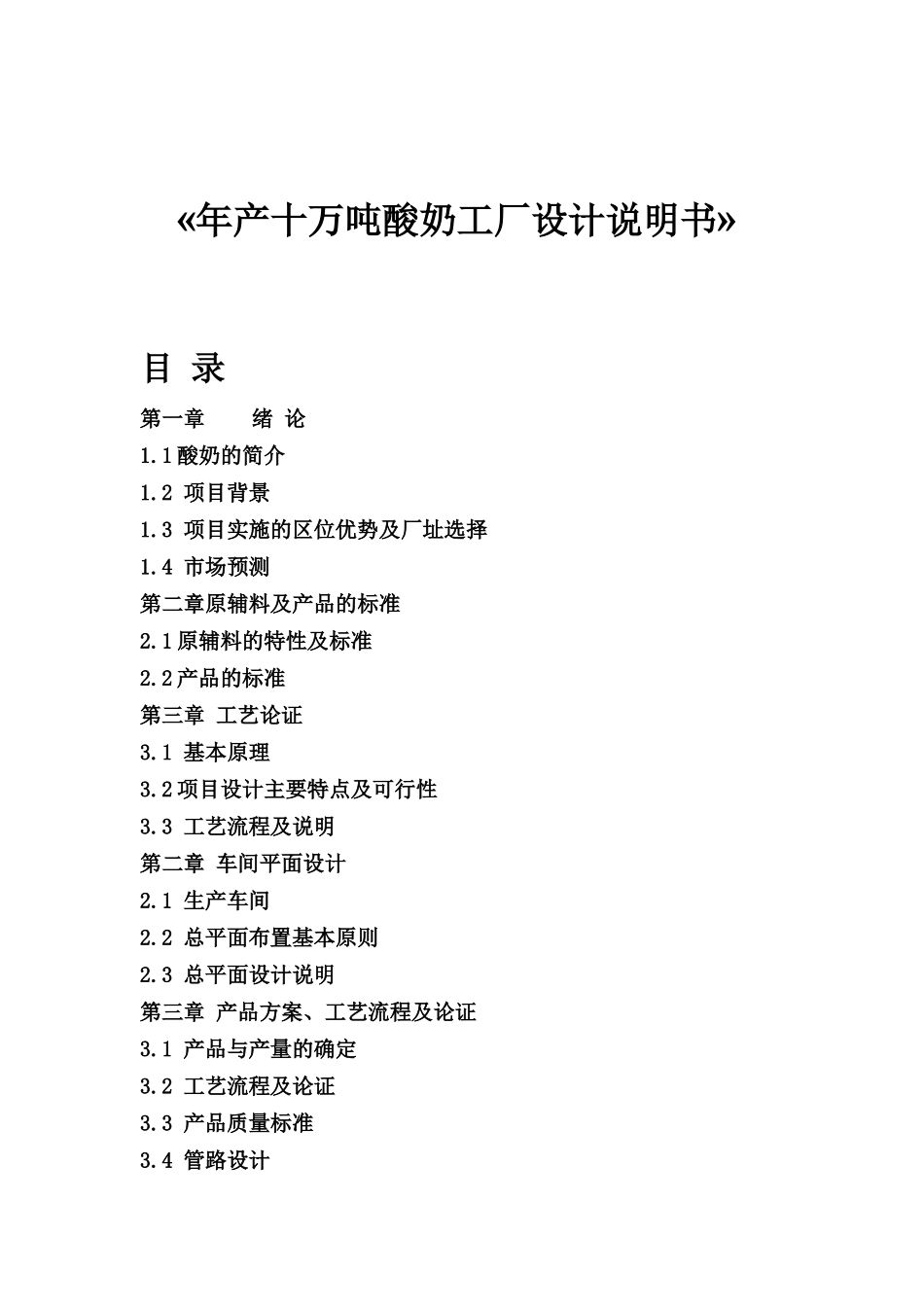 «年产十万吨酸奶工厂设计说明书»

目 录

第一章 绪 论

1.1酸奶的简介

1.2 项目背景

1.3 项目实施的区位优势及厂址选择

1.4 市场预测

第二章原辅料及产品的标准

2.1原辅料的特性及标准

2.2产品的标准

第三章 工艺论证

3.1 基本原理

3.2项目设计主要特点及可行性

3.3 工艺流程及说明

第二章 车间平面设计

2.1 生产车间

2.2 总平面布置基本原则

2.3 总平面设计说明

第三章 产品方案、工艺流程及论证

3.1 产品与产量的确定

3.2 工艺流程及论证

3.3 产品质量标准

3.4 管路设计